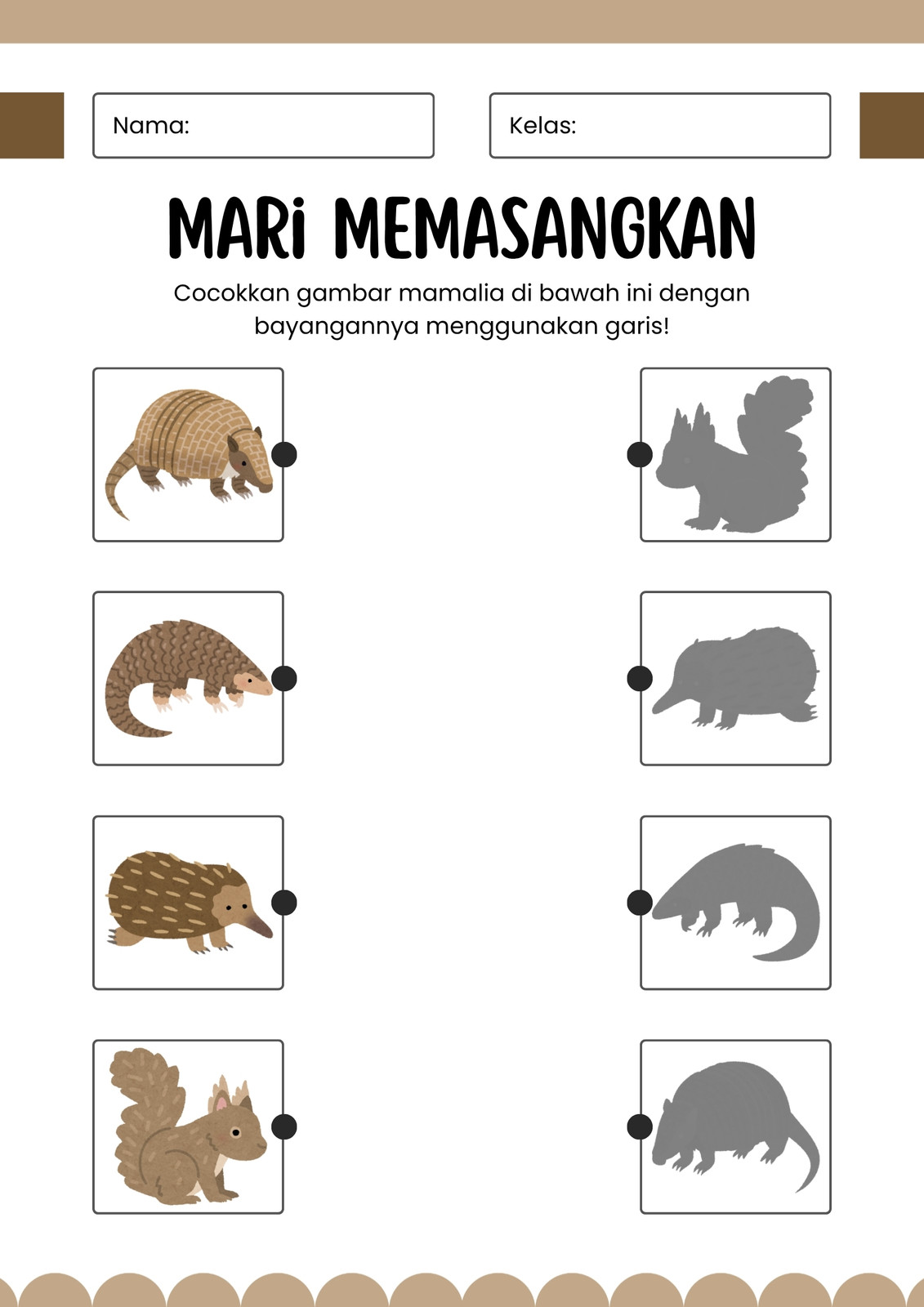 Nama:

Kelas:

MARi MEMASANGKAN

Cocokkan gambar mamalia di bawah ini dengan bayangannya menggunakan garis!